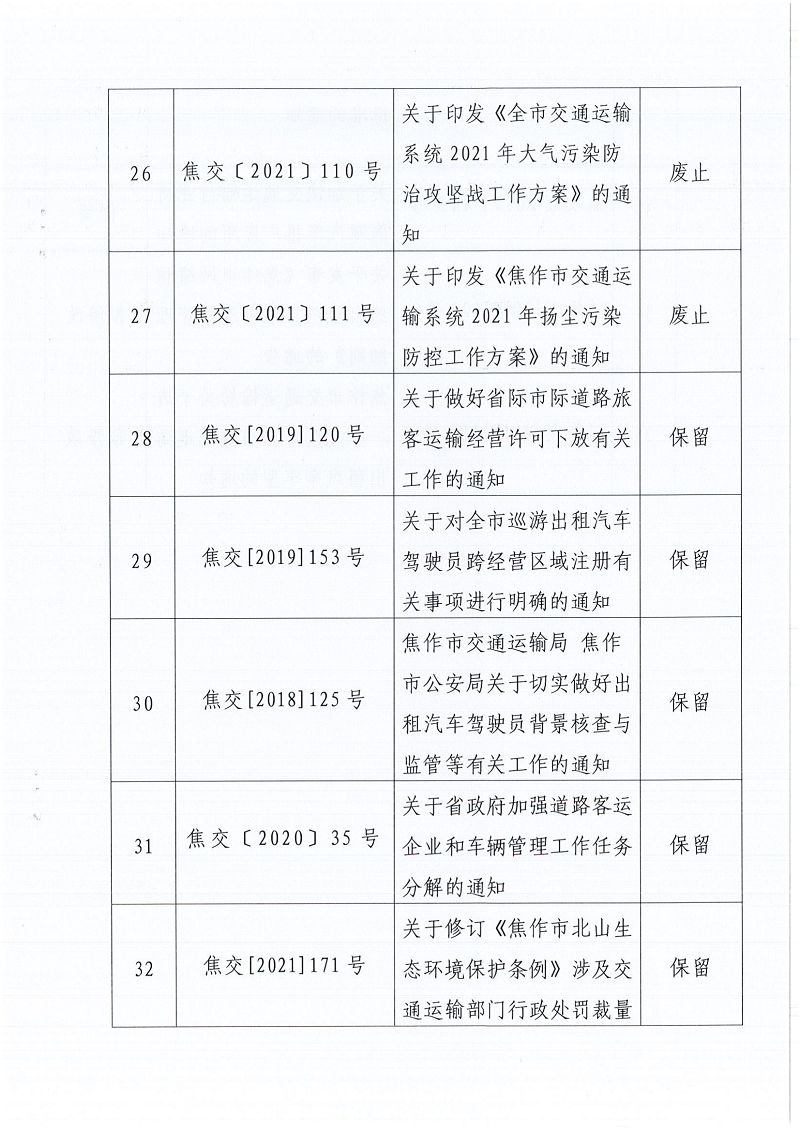 | 26 | 焦交〔2021〕110号 | 关于印发《全市交通运输系统2021年大气污染防治攻坚战工作方案》的通知 | 废止 |
|---|---|---|---|
| 27 | 焦交〔2021〕111号 | 关于印发《焦作市交通运输系统2021年扬尘污染防控工作方案》的通知 | 废止 |
| 28 | 焦交[2019]120号 | 关于做好省际市际道路旅客运输经营许可下放有关工作的通知 | 保留 |
| 29 | 焦交[2019]153号 | 关于对全市巡游出租汽车驾驶员跨经营区域注册有关事项进行明确的通知 | 保留 |
| 30 | 焦交[2018]125号 | 焦作市交通运输局 焦作市公安局关于切实做好出租汽车驾驶员背景核查与监管等有关工作的通知 | 保留 |
| 31 | 焦交〔2020〕35号 | 关于省政府加强道路客运企业和车辆管理工作任务分解的通知 | 保留 |
| 32 | 焦交[2021]171号 | 关于修订《焦作市北山生态环境保护条例》涉及交通运输部门行政处罚裁量 | 保留 |